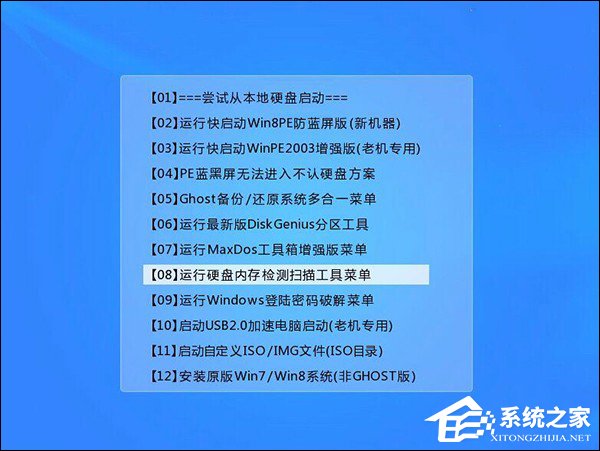 【01】===尝试从本地硬盘启动===
【02】运行快启动Win8PE防蓝屏版(新机器)
【03】运行快启动WinPE2003增强版(老机专用)
【04】PE蓝黑屏无法进入不认硬盘方案
【05】Ghost备份/还原系统多合一菜单
【06】运行最新版DiskGenius分区工具
【07】运行MaxDos工具箱增强版菜单
【08】运行硬盘内存检测扫描工具菜单
【09】运行Windows登陆密码破解菜单
【10】启动USB2.0加速电脑启动(老机专用)
【11】启动自定义ISO/IMG文件(ISO目录)
【12】安装原版Win7/Win8系统(非GHOST版)

系统之家
XITONGZHIJIA.NET